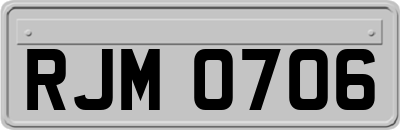 RJM 0706